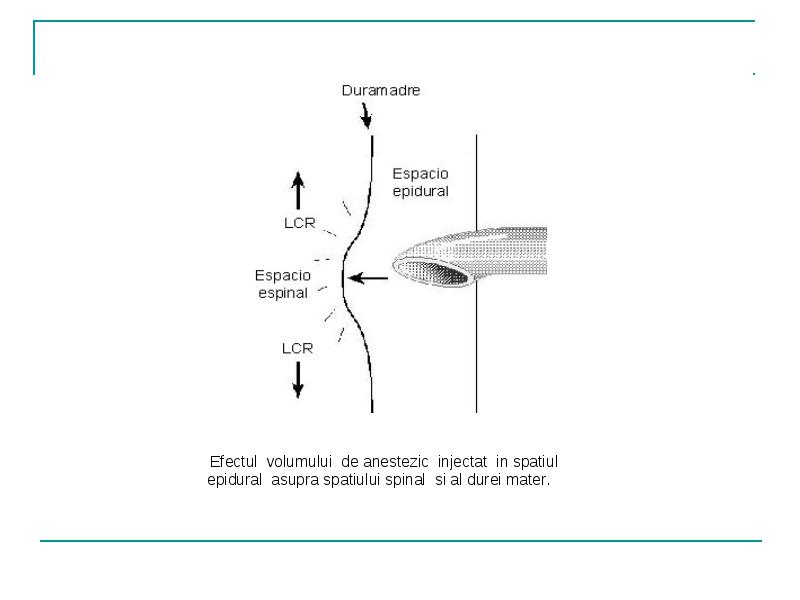 Duramadre

Espacio epidural

LCR

Espacio espinal

LCR

Efectul volumului de anestezic injectat in spatiul epidural asupra spatiului spinal si al durei mater.